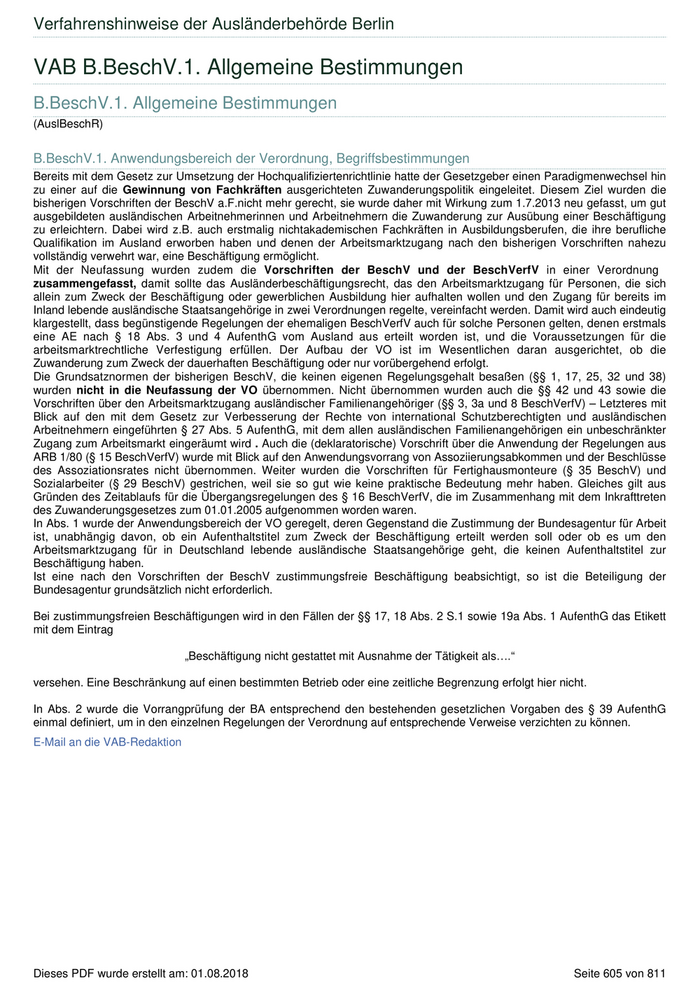 Verfahrenshinweise der Ausländerbehörde Berlin

VAB B.BeschV.1. Allgemeine Bestimmungen

B.BeschV.1. Allgemeine Bestimmungen

(AuslBeschR)

B.BeschV.1. Anwendungsbereich der Verordnung, Begriffsbestimmungen

Bereits mit dem Gesetz zur Umsetzung der Hochqualifiziertenrichtlinie hatte der Gesetzgeber einen Paradigmenwechsel hin zu einer auf die Gewinnung von Fachkräften ausgerichteten Zuwanderungspolitik eingeleitet. Diesem Ziel wurden die bisherigen Vorschriften der BeschV a.F.nicht mehr gerecht, sie wurde daher mit Wirkung zum 1.7.2013 neu gefasst, um gut ausgebildeten ausländischen Arbeitnehmerinnen und Arbeitnehmern die Zuwanderung zur Ausübung einer Beschäftigung zu erleichtern. Dabei wird z.B. auch erstmalig nichtakademischen Fachkräften in Ausbildungsberufen, die ihre berufliche Qualifikation im Ausland erworben haben und denen der Arbeitsmarktzugang nach den bisherigen Vorschriften nahezu vollständig verwehrt war, eine Beschäftigung ermöglicht.
Mit der Neufassung wurden zudem die Vorschriften der BeschV und der BeschVerfV in einer Verordnung zusammengefasst, damit sollte das Ausländerbeschäftigungsrecht, das den Arbeitsmarktzugang für Personen, die sich allein zum Zweck der Beschäftigung oder gewerblichen Ausbildung hier aufhalten wollen und den Zugang für bereits im Inland lebende ausländische Staatsangehörige in zwei Verordnungen regelte, vereinfacht werden. Damit wird auch eindeutig klargestellt, dass begünstigende Regelungen der ehemaligen BeschVerfV auch für solche Personen gelten, denen erstmals eine AE nach § 18 Abs. 3 und 4 AufenthG vom Ausland aus erteilt worden ist, und die Voraussetzungen für die arbeitsmarktrechtliche Verfestigung erfüllen. Der Aufbau der VO ist im Wesentlichen daran ausgerichtet, ob die Zuwanderung zum Zweck der dauerhaften Beschäftigung oder nur vorübergehend erfolgt.
Die Grundsatznormen der bisherigen BeschV, die keinen eigenen Regelungsgehalt besaßen (§§ 1, 17, 25, 32 und 38) wurden nicht in die Neufassung der VO übernommen. Nicht übernommen wurden auch die §§ 42 und 43 sowie die Vorschriften über den Arbeitsmarktzugang ausländischer Familienangehöriger (§§ 3, 3a und 8 BeschVerfV) – Letzteres mit Blick auf den mit dem Gesetz zur Verbesserung der Rechte von international Schutzberechtigten und ausländischen Arbeitnehmern eingeführten § 27 Abs. 5 AufenthG, mit dem allen ausländischen Familienangehörigen ein unbeschränkter Zugang zum Arbeitsmarkt eingeräumt wird . Auch die (deklaratorische) Vorschrift über die Anwendung der Regelungen aus ARB 1/80 (§ 15 BeschVerfV) wurde mit Blick auf den Anwendungsvorrang von Assoziierungsabkommen und der Beschlüsse des Assoziationsrates nicht übernommen. Weiter wurden die Vorschriften für Fertighausmonteure (§ 35 BeschV) und Sozialarbeiter (§ 29 BeschV) gestrichen, weil sie so gut wie keine praktische Bedeutung mehr haben. Gleiches gilt aus Gründen des Zeitablaufs für die Übergangsregelungen des § 16 BeschVerfV, die im Zusammenhang mit dem Inkrafttreten des Zuwanderungsgesetzes zum 01.01.2005 aufgenommen worden waren.
In Abs. 1 wurde der Anwendungsbereich der VO geregelt, deren Gegenstand die Zustimmung der Bundesagentur für Arbeit ist, unabhängig davon, ob ein Aufenthaltstitel zum Zweck der Beschäftigung erteilt werden soll oder ob es um den Arbeitsmarktzugang für in Deutschland lebende ausländische Staatsangehörige geht, die keinen Aufenthaltstitel zur Beschäftigung haben.
Ist eine nach den Vorschriften der BeschV zustimmungsfreie Beschäftigung beabsichtigt, so ist die Beteiligung der Bundesagentur grundsätzlich nicht erforderlich.

Bei zustimmungsfreien Beschäftigungen wird in den Fällen der §§ 17, 18 Abs. 2 S.1 sowie 19a Abs. 1 AufenthG das Etikett mit dem Eintrag

„Beschäftigung nicht gestattet mit Ausnahme der Tätigkeit als….“

versehen. Eine Beschränkung auf einen bestimmten Betrieb oder eine zeitliche Begrenzung erfolgt hier nicht.

In Abs. 2 wurde die Vorrangprüfung der BA entsprechend den bestehenden gesetzlichen Vorgaben des § 39 AufenthG einmal definiert, um in den einzelnen Regelungen der Verordnung auf entsprechende Verweise verzichten zu können.

E-Mail an die VAB-Redaktion

Dieses PDF wurde erstellt am: 01.08.2018

Seite 605 von 811